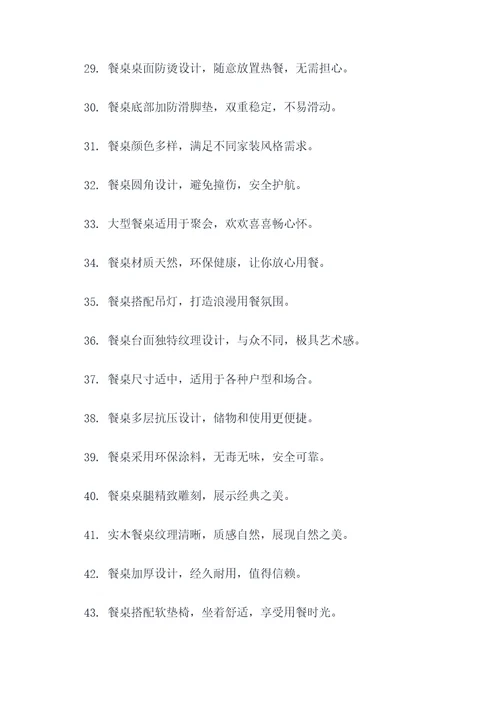 29. 餐桌桌面防烫设计，随意放置热餐，无需担心。

30. 餐桌底部加防滑脚垫，双重稳定，不易滑动。

31. 餐桌颜色多样，满足不同家装风格需求。

32. 餐桌圆角设计，避免撞伤，安全护航。

33. 大型餐桌适用于聚会，欢欢喜喜畅心怀。

34. 餐桌材质天然，环保健康，让你放心用餐。

35. 餐桌搭配吊灯，打造浪漫用餐氛围。

36. 餐桌台面独特纹理设计，与众不同，极具艺术感。

37. 餐桌尺寸适中，适用于各种户型和场合。

38. 餐桌多层抗压设计，储物和使用更便捷。

39. 餐桌采用环保涂料，无毒无味，安全可靠。

40. 餐桌桌腿精致雕刻，展示经典之美。

41. 实木餐桌纹理清晰，质感自然，展现自然之美。

42. 餐桌加厚设计，经久耐用，值得信赖。

43. 餐桌搭配软垫椅，坐着舒适，享受用餐时光。